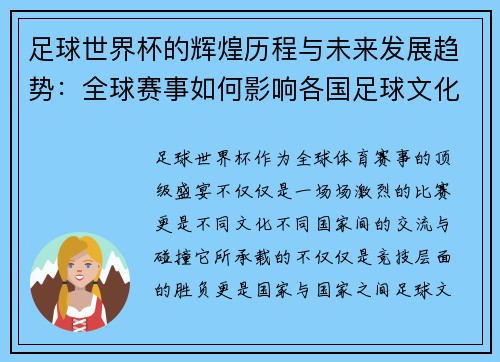 足球世界杯的辉煌历程与未来发展趋势：全球赛事如何影响各国足球文化

足球世界杯作为全球体育赛事的顶级盛宴不仅仅是一场场激烈的比赛更是不同文化不同国家间的交流与碰撞它所承载的不仅仅是竞技层面的胜负更是国家与国家之间足球文